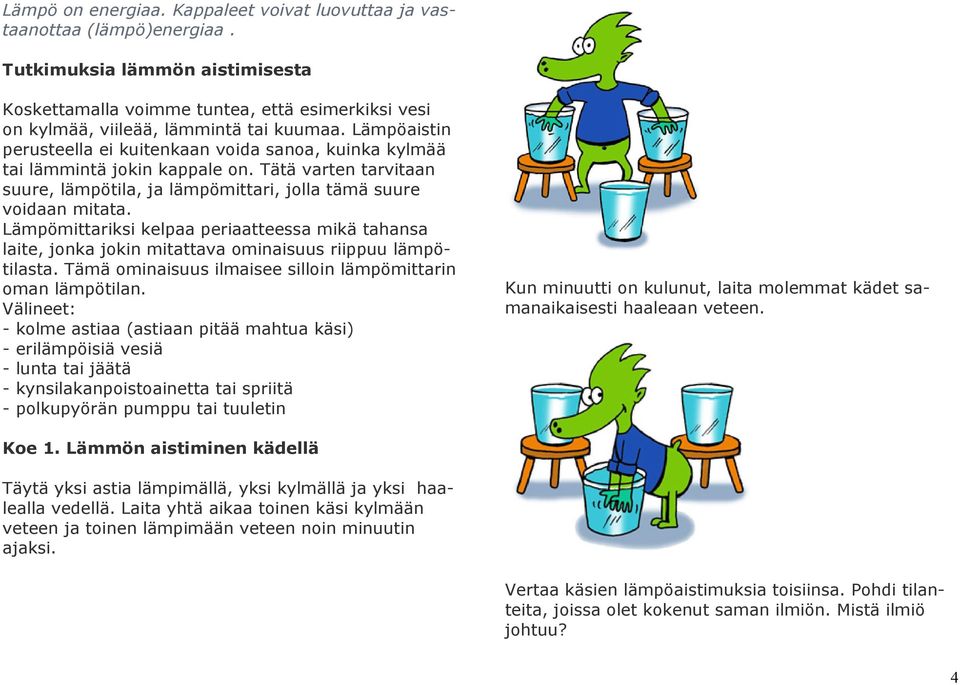 Lämpö on energiaa. Kappaleet voivat luovuttaa ja vastaanottaa (lämpö)energiaa .

Tutkimuksia lämmön aistimisesta

Koskettamalla voimme tuntea, että esimerkiksi vesi on kylmää, viileää, lämmintä tai kuumaa. Lämpöaistin perusteella ei kuitenkaan voida sanoa, kuinka kylmää tai lämmintä jokin kappale on. Tätä varten tarvitaan suure, lämpötila, ja lämpömittari, jolla tämä suure voidaan mitata.
Lämpömittariksi kelpaa periaatteessa mikä tahansa laite, jonka jokin mitattava ominaisuus riippuu lämpötilasta. Tämä ominaisuus ilmaisee silloin lämpömittarin oman lämpötilan.
Välineet:
- kolme astiaa (astiaan pitää mahtua käsi)
- erilämpöisiä vesiä
- lunta tai jäätä
- kynsilakanpoistoainetta tai spriitä
- polkupyörän pumppu tai tuuletin

Koe 1. Lämmön aistiminen kädellä

Täytä yksi astia lämpimällä, yksi kylmällä ja yksi haalealla vedellä. Laita yhtä aikaa toinen käsi kylmään veteen ja toinen lämpimään veteen noin minuutin ajaksi.

Kun minuutti on kulunut, laita molemmat kädet samanaikaisesti haaleaan veteen.

Vertaa käsien lämpöaistimuksia toisiinsa. Pohdi tilanteita, joissa olet kokenut saman ilmiön. Mistä ilmiö johtuu?

4